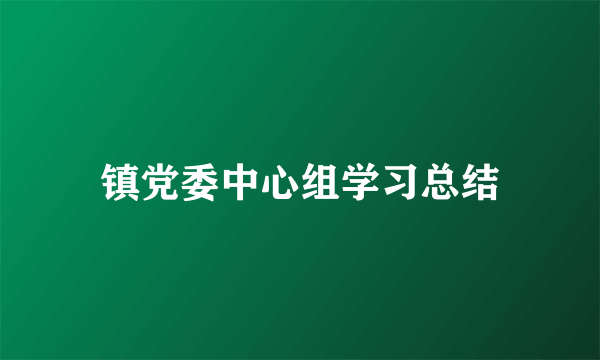 镇党委中心组学习总结